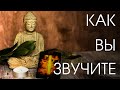 КАК
ВЫ
ЗВУЧИТЕ